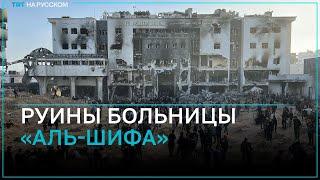 TRT НА РУССКОМ

РУИНЫ БОЛЬНИЦЫ «АЛЬ-ШИФА»